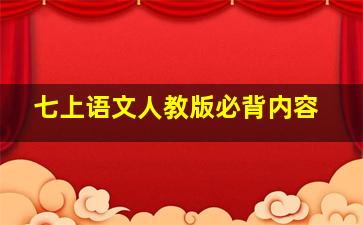 七上语文人教版必背内容